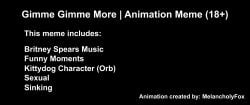 Gimme Gimme More | Animation Meme (18+)

This meme includes:

Britney Spears Music
Funny Moments
Kittydog Character (Orb)
Sexual
Sinking

Animation created by: MelancholyFox